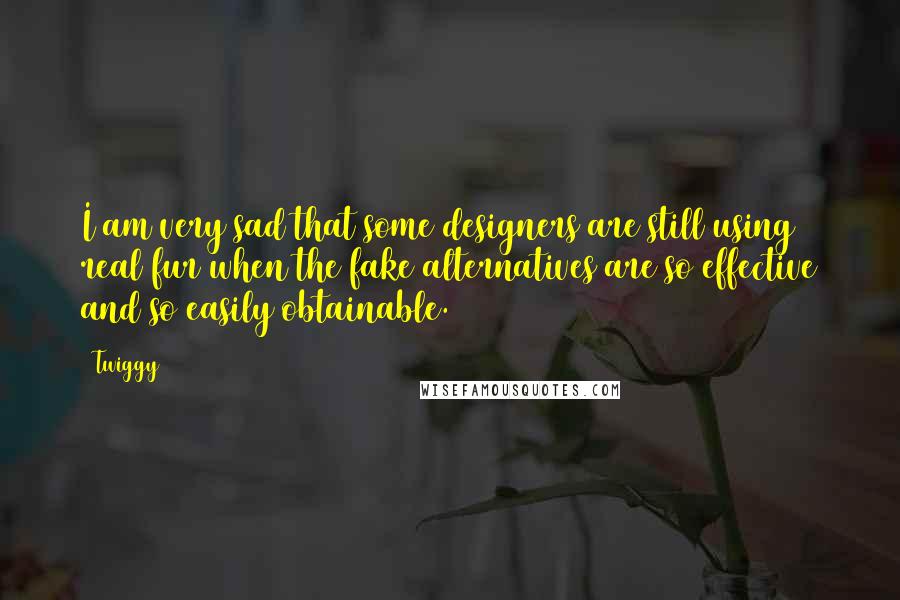 I am very sad that some designers are still using real fur when the fake alternatives are so effective and so easily obtainable.

Twiggy

WISEFAMOUSQUOTES.COM